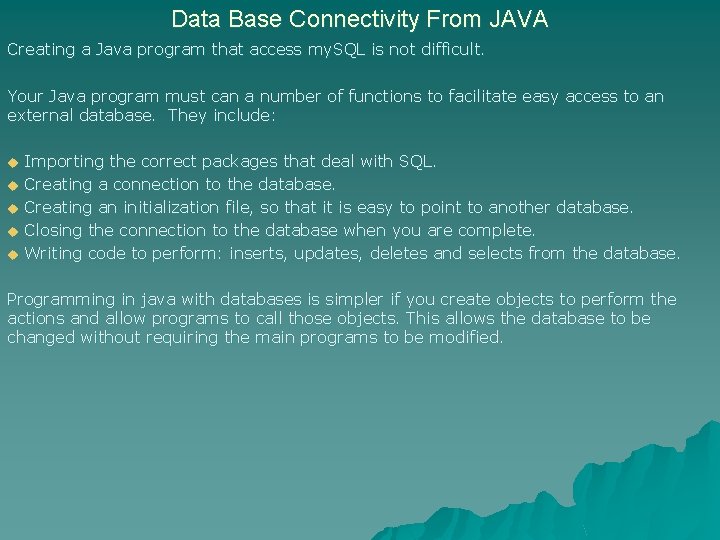 Data Base Connectivity From JAVA

Creating a Java program that access mySQL is not difficult.

Your Java program must can a number of functions to facilitate easy access to an external database. They include:

• Importing the correct packages that deal with SQL.
• Creating a connection to the database.
• Creating an initialization file, so that it is easy to point to another database.
• Closing the connection to the database when you are complete.
• Writing code to perform: inserts, updates, deletes and selects from the database.

Programming in java with databases is simpler if you create objects to perform the actions and allow programs to call those objects. This allows the database to be changed without requiring the main programs to be modified.